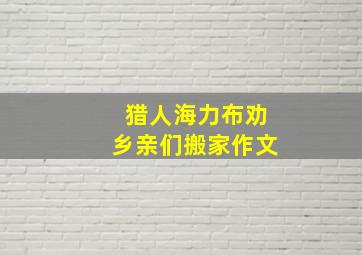 猎人海力布劝
乡亲们搬家作文